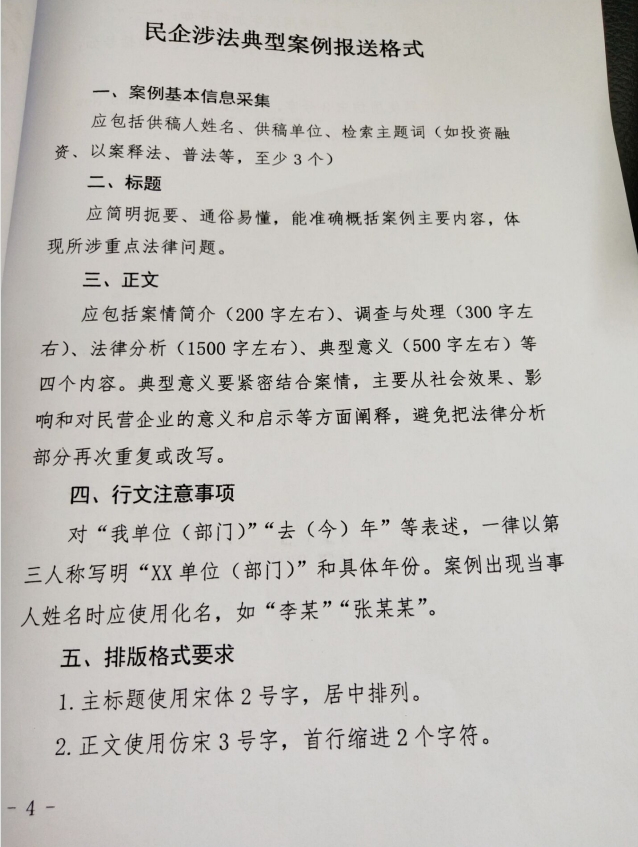 民企涉法典型案例报送格式

一、案例基本信息采集

应包括供稿人姓名、供稿单位、检索主题词（如投资融资、以案释法、普法等，至少3个）

二、标题

应简明扼要、通俗易懂，能准确概括案例主要内容，体现所涉重点法律问题。

三、正文

应包括案情简介（200字左右）、调查与处理（300字左右）、法律分析（1500字左右）、典型意义（500字左右）等四个内容。典型意义要紧密结合案情，主要从社会效果、影响和对民营企业的意义和启示等方面阐释，避免把法律分析部分再次重复或改写。

四、行文注意事项

对“我单位（部门）”“去（今）年”等表述，一律以第三人称写明“XX单位（部门）”和具体年份。案例出现当事人姓名时应使用化名，如“李某”“张某某”。

五、排版格式要求

1.主标题使用宋体2号字，居中排列。

2.正文使用仿宋3号字，首行缩进2个字符。

- 4 -